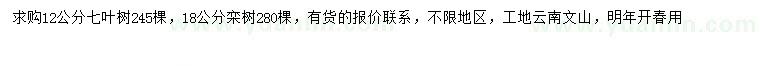 求购12公分七叶树245棵，18公分栾树280棵，有货的报价联系，不限地区，工地云南文山，明年开春用